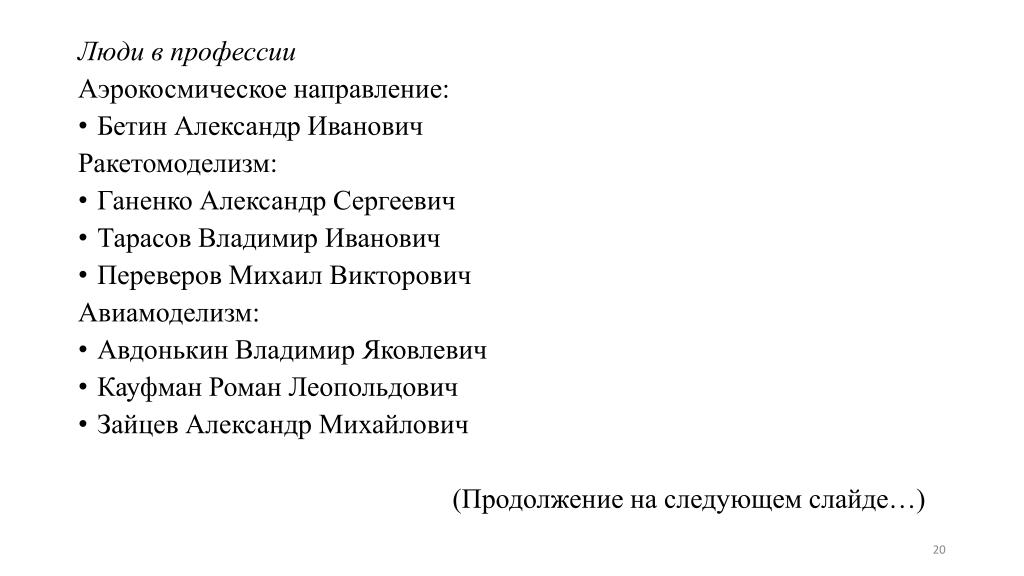 Люди в профессии
Аэрокосмическое направление:
• Бетин Александр Иванович
Ракетомоделизм:
• Ганенко Александр Сергеевич
• Тарасов Владимир Иванович
• Переверов Михаил Викторович
Авиамоделизм:
• Авдонькин Владимир Яковлевич
• Кауфман Роман Леопольдович
• Зайцев Александр Михайлович

(Продолжение на следующем слайде…)

20